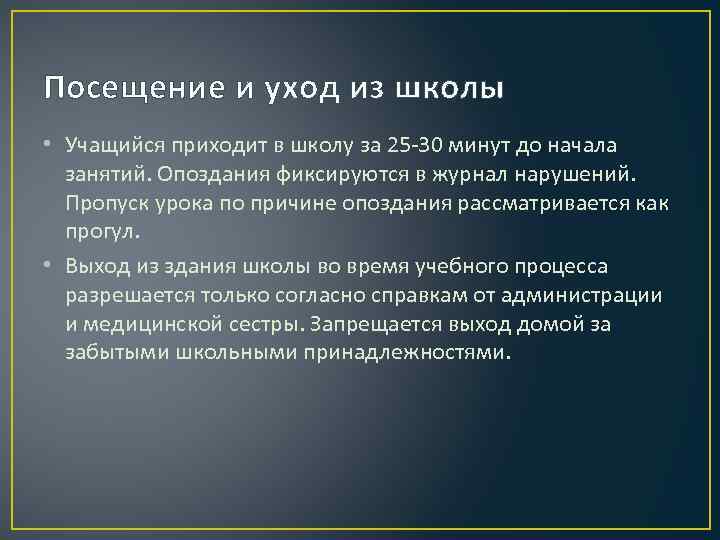 Посещение и уход из школы

• Учащийся приходит в школу за 25-30 минут до начала занятий. Опоздания фиксируются в журнал нарушений. Пропуск урока по причине опоздания рассматривается как прогул.

• Выход из здания школы во время учебного процесса разрешается только согласно справкам от администрации и медицинской сестры. Запрещается выход домой за забытыми школьными принадлежностями.